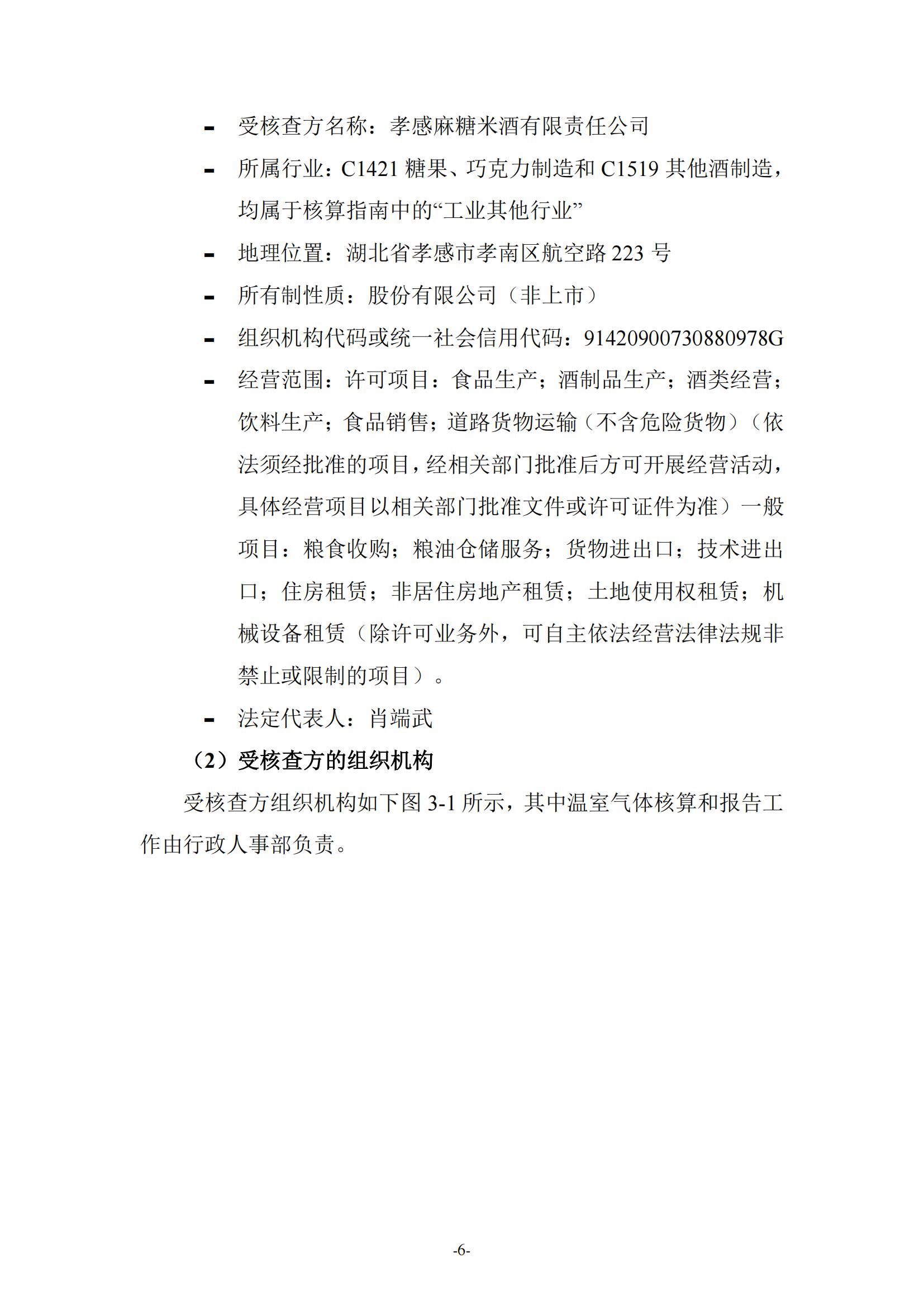 - 受核查方名称：孝感麻糖米酒有限责任公司

- 所属行业：C1421 糖果、巧克力制造和 C1519 其他酒制造，均属于核算指南中的“工业其他行业”

- 地理位置：湖北省孝感市孝南区航空路 223 号

- 所有制性质：股份有限公司（非上市）

- 组织机构代码或统一社会信用代码：91420900730880978G

- 经营范围：许可项目：食品生产；酒制品生产；酒类经营；饮料生产；食品销售；道路货物运输（不含危险货物）（依法须经批准的项目，经相关部门批准后方可开展经营活动，具体经营项目以相关部门批准文件或许可证件为准）一般项目：粮食收购；粮油仓储服务；货物进出口；技术进出口；住房租赁；非居住房地产租赁；土地使用权租赁；机械设备租赁（除许可业务外，可自主依法经营法律法规非禁止或限制的项目）。

- 法定代表人：肖端武

（2）受核查方的组织机构

受核查方组织机构如下图 3-1 所示，其中温室气体核算和报告工作由行政人事部负责。

-6-